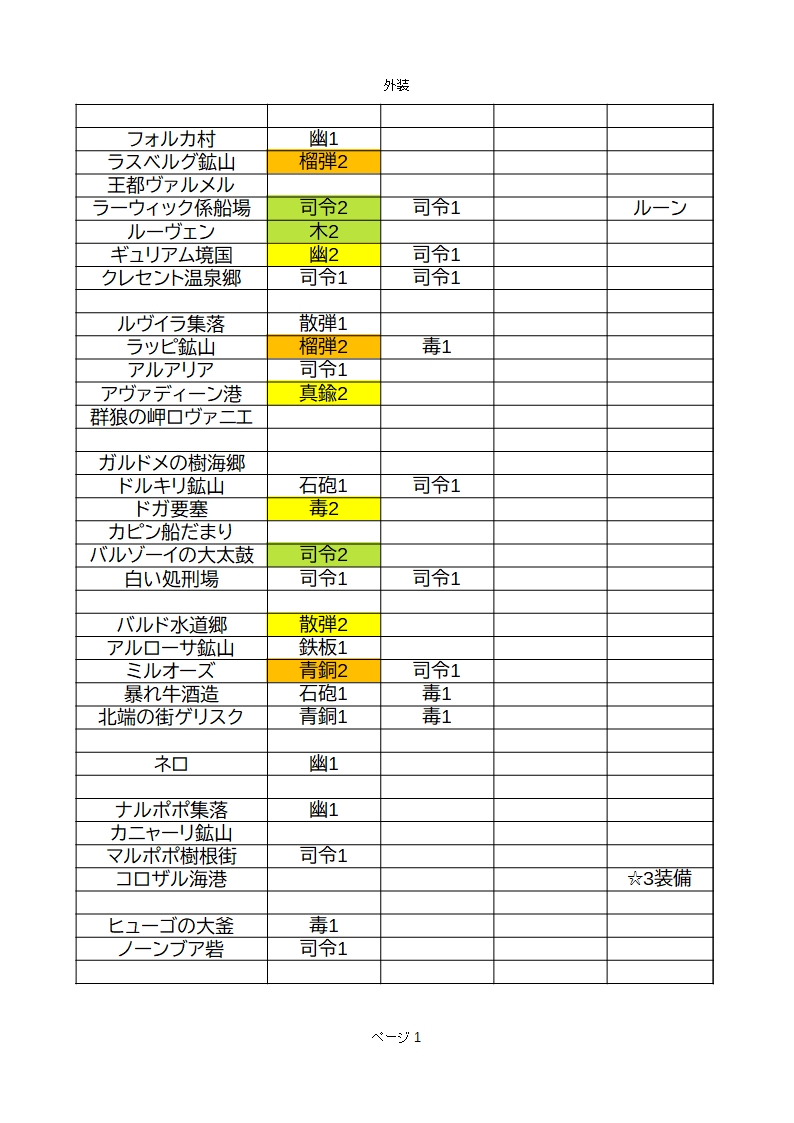 外装

| | | | | |
|---|---|---|---|---|
| フォルカ村 | 幽1 | | | |
| ラスベルグ鉱山 | 榴弾2 | | | |
| 王都ヴァルメル | | | | |
| ラーウィック係船場 | 司令2 | 司令1 | | ルーン |
| ルーヴェン | 木2 | | | |
| ギュリアム境国 | 幽2 | 司令1 | | |
| クレセント温泉郷 | 司令1 | 司令1 | | |
| | | | | |
| ルヴイラ集落 | 散弾1 | | | |
| ラッピ鉱山 | 榴弾2 | 毒1 | | |
| アルアリア | 司令1 | | | |
| アヴァディーン港 | 真鍮2 | | | |
| 群狼の岬ロヴァニエ | | | | |
| | | | | |
| ガルドメの樹海郷 | | | | |
| ドルキリ鉱山 | 石砲1 | 司令1 | | |
| ドガ要塞 | 毒2 | | | |
| カピン船だまり | | | | |
| バルゾーイの大太鼓 | 司令2 | | | |
| 白い処刑場 | 司令1 | 司令1 | | |
| | | | | |
| バルド水道郷 | 散弾2 | | | |
| アルローサ鉱山 | 鉄板1 | | | |
| ミルオーズ | 青銅2 | 司令1 | | |
| 暴れ牛酒造 | 石砲1 | 毒1 | | |
| 北端の街ゲリスク | 青銅1 | 毒1 | | |
| | | | | |
| ネロ | 幽1 | | | |
| | | | | |
| ナルポポ集落 | 幽1 | | | |
| カニャーリ鉱山 | | | | |
| マルポポ樹根街 | 司令1 | | | |
| コロザル海港 | | | | ☆3装備 |
| | | | | |
| ヒューゴの大釜 | 毒1 | | | |
| ノーンブア砦 | 司令1 | | | |
| | | | | |

ページ 1